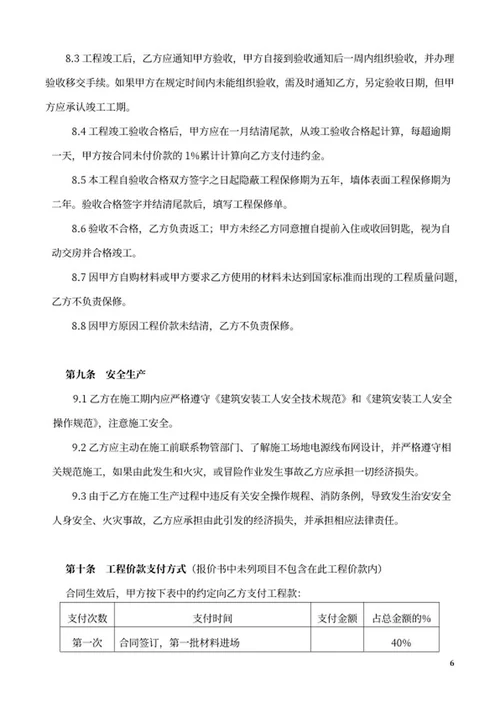 8.3 工程竣工后，乙方应通知甲方验收，甲方自接到验收通知后一周内组织验收，并办理验收移交手续。如果甲方在规定时间内未能组织验收，需及时通知乙方，另定验收日期，但甲方应承认竣工工期。

8.4 工程竣工验收合格后，甲方应在一月结清尾款，从竣工验收合格起计算，每超逾期一天，甲方按合同未付价款的 1%累计计算向乙方支付违约金。

8.5 本工程自验收合格双方签字之日起隐蔽工程保修期为五年，墙体表面工程保修期为二年。验收合格签字并结清尾款后，填写工程保修单。

8.6 验收不合格，乙方负责返工；甲方未经乙方同意擅自提前入住或收回钥匙，视为自动交房并合格竣工。

8.7 因甲方自购材料或甲方要求乙方使用的材料未达到国家标准而出现的工程质量问题，乙方不负责保修。

8.8 因甲方原因工程价款未结清，乙方不负责保修。

第九条　安全生产

9.1 乙方在施工期内应严格遵守《建筑安装工人安全技术规范》和《建筑安装工人安全操作规范》，注意施工安全。

9.2 乙方应主动在施工前联系物管部门、了解施工场地电源线布网设计，并严格遵守相关规范施工，如果由此发生和火灾，或冒险作业发生事故乙方应承担一切经济损失。

9.3 由于乙方在施工生产过程中违反有关安全操作规程、消防条例，导致发生治安安全人身安全、火灾事故，乙方应承担由此引发的经济损失，并承担相应法律责任。

第十条　工程价款支付方式（报价书中未列项目不包含在此工程价款内）

合同生效后，甲方按下表中的约定向乙方支付工程款：

| 支付次数 | 支付时间 | 支付金额 | 占总金额的% |
|---|---|---|---|
| 第一次 | 合同签订，第一批材料进场 | | 40% |

6